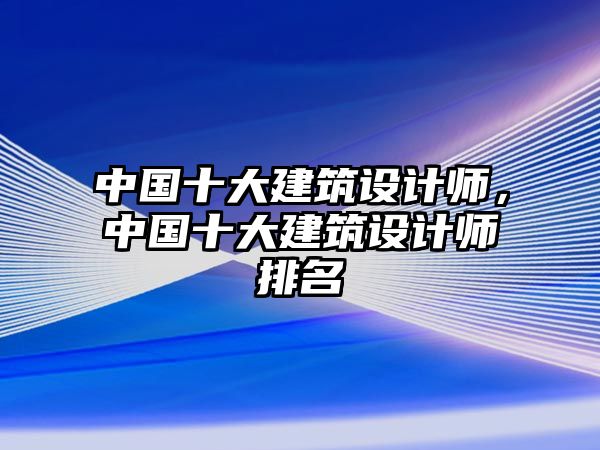 中国十大建筑设计师，中国十大建筑设计师排名